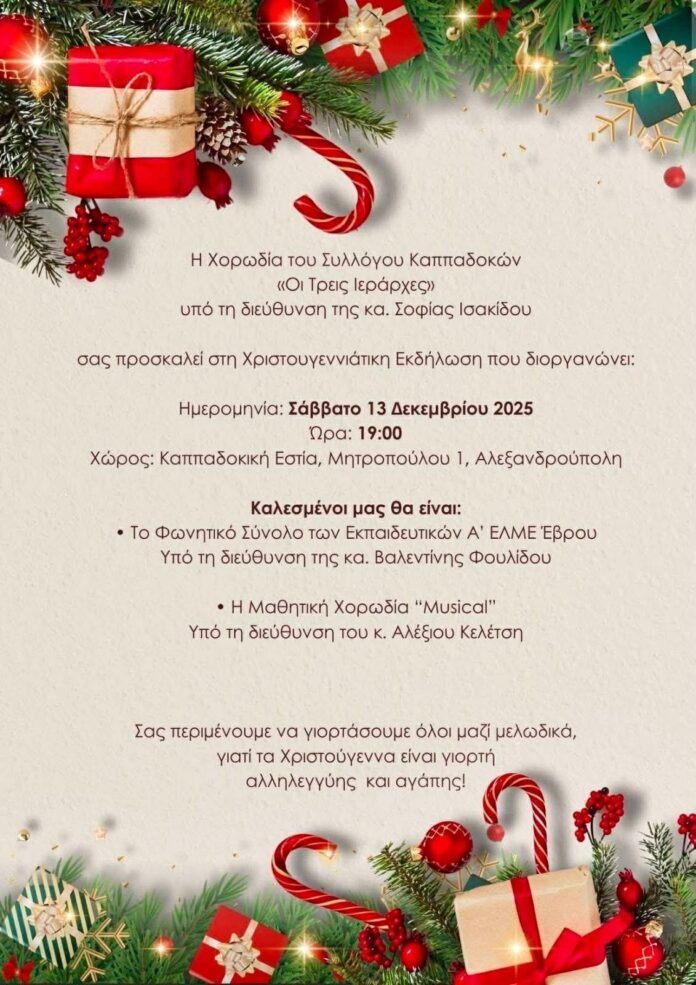 Η Χορωδία του Συλλόγου Καππαδοκών
«Οι Τρεις Ιεράρχες»
υπό τη διεύθυνση της κα. Σοφίας Ισακίδου

σας προσκαλεί στη Χριστουγεννιάτικη Εκδήλωση που διοργανώνει:

Ημερομηνία: Σάββατο 13 Δεκεμβρίου 2025
Ώρα: 19:00
Χώρος: Καππαδοκική Εστία, Μητροπούλου 1, Αλεξανδρούπολη

Καλεσμένοι μας θα είναι:
• Το Φωνητικό Σύνολο των Εκπαιδευτικών Α' ΕΛΜΕ Έβρου
Υπό τη διεύθυνση της κα. Βαλεντίνης Φουλίδου

• Η Μαθητική Χορωδία "Musical"
Υπό τη διεύθυνση του κ. Αλέξιου Κελέτση

Σας περιμένουμε να γιορτάσουμε όλοι μαζί μελωδικά,
γιατί τα Χριστούγεννα είναι γιορτή
αλληλεγγύης και αγάπης!